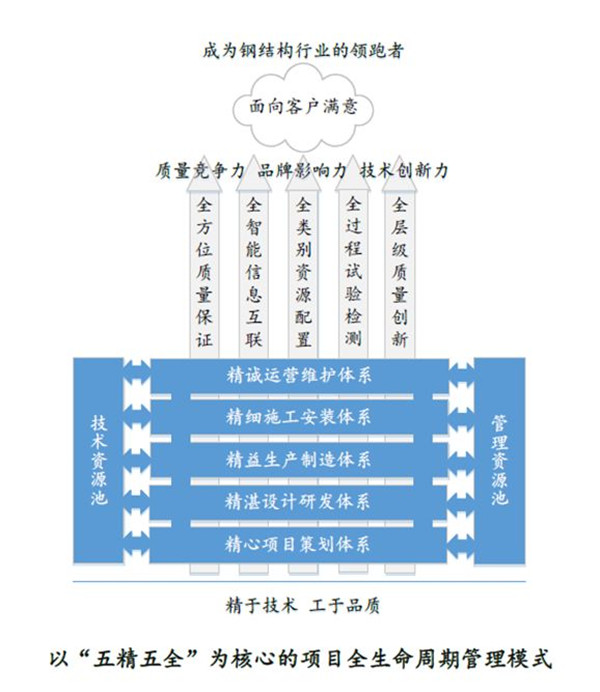 成为钢结构行业的领跑者

面向客户满意

质量竞争力 品牌影响力 技术创新力

全方位质量保证

全智能信息互联

全类别资源配置

全过程试验检测

全层级质量创新

技术资源池

精诚运营维护体系

精细施工安装体系

精益生产制造体系

精湛设计研发体系

精心项目策划体系

管理资源池

精于技术 工于品质

以“五精五全”为核心的项目全生命周期管理模式